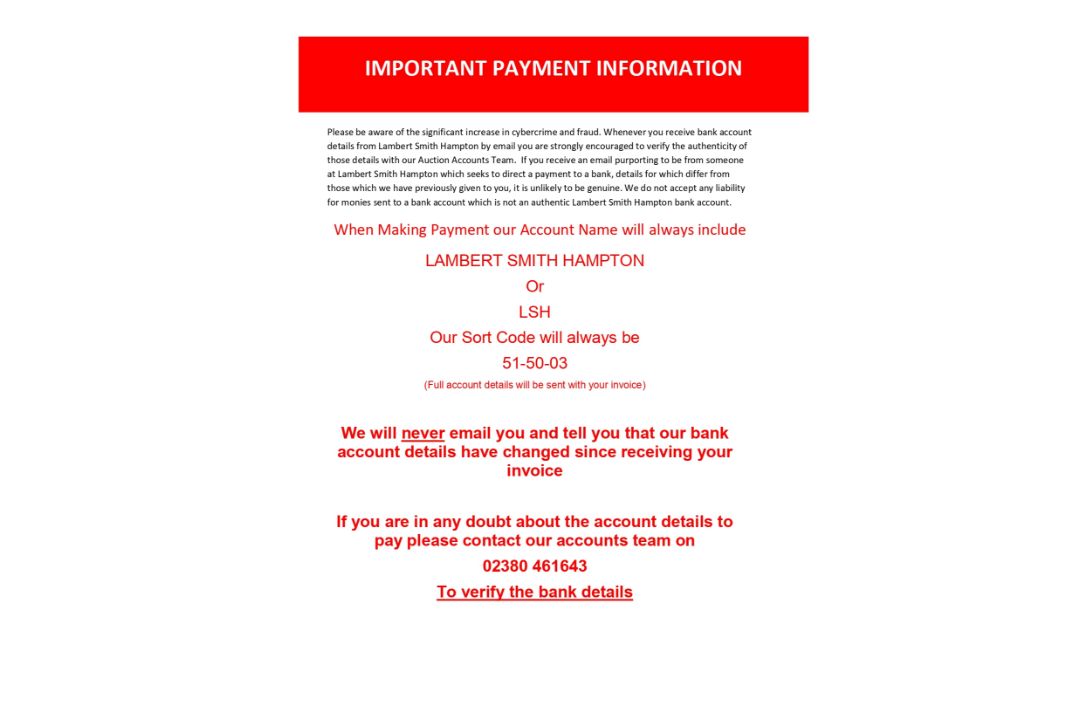 IMPORTANT PAYMENT INFORMATION

Please be aware of the significant increase in cybercrime and fraud. Whenever you receive bank account details from Lambert Smith Hampton by email you are strongly encouraged to verify the authenticity of those details with our Auction Accounts Team. If you receive an email purporting to be from someone at Lambert Smith Hampton which seeks to direct a payment to a bank, details for which differ from those which we have previously given to you, it is unlikely to be genuine. We do not accept any liability for monies sent to a bank account which is not an authentic Lambert Smith Hampton bank account.

When Making Payment our Account Name will always include

LAMBERT SMITH HAMPTON

Or

LSH

Our Sort Code will always be

51-50-03

(Full account details will be sent with your invoice)

We will never email you and tell you that our bank account details have changed since receiving your invoice

If you are in any doubt about the account details to pay please contact our accounts team on

02380 461643

To verify the bank details